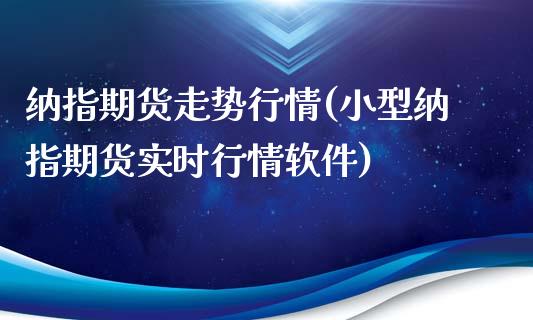 纳指期货走势行情(小型纳指期货实时行情软件)